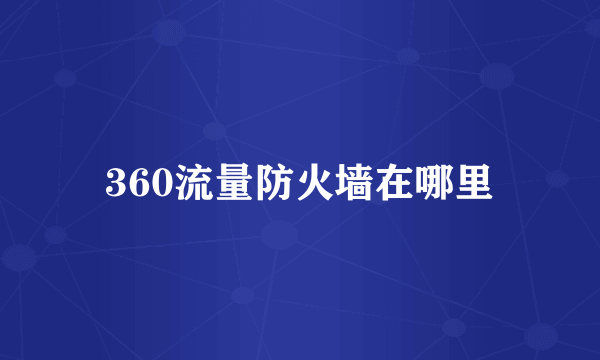 360流量防火墙在哪里